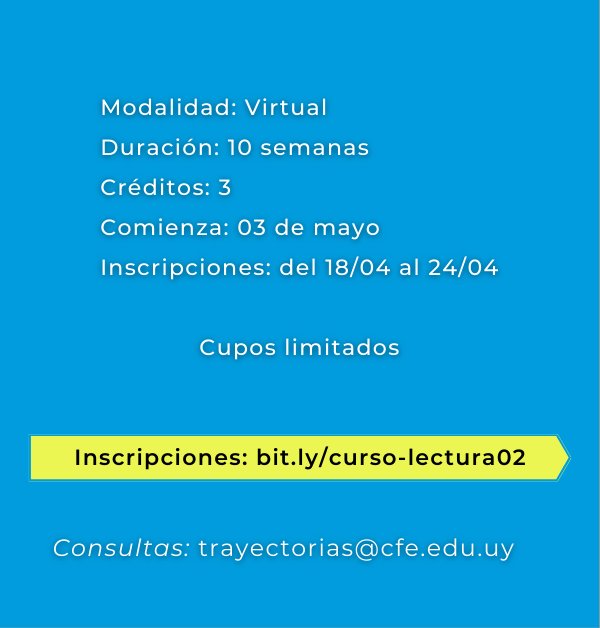 Modalidad: Virtual
Duración: 10 semanas
Créditos: 3
Comienza: 03 de mayo
Inscripciones: del 18/04 al 24/04

Cupos limitados

Inscripciones: bit.ly/curso-lectura02

Consultas: trayectorias@cfe.edu.uy